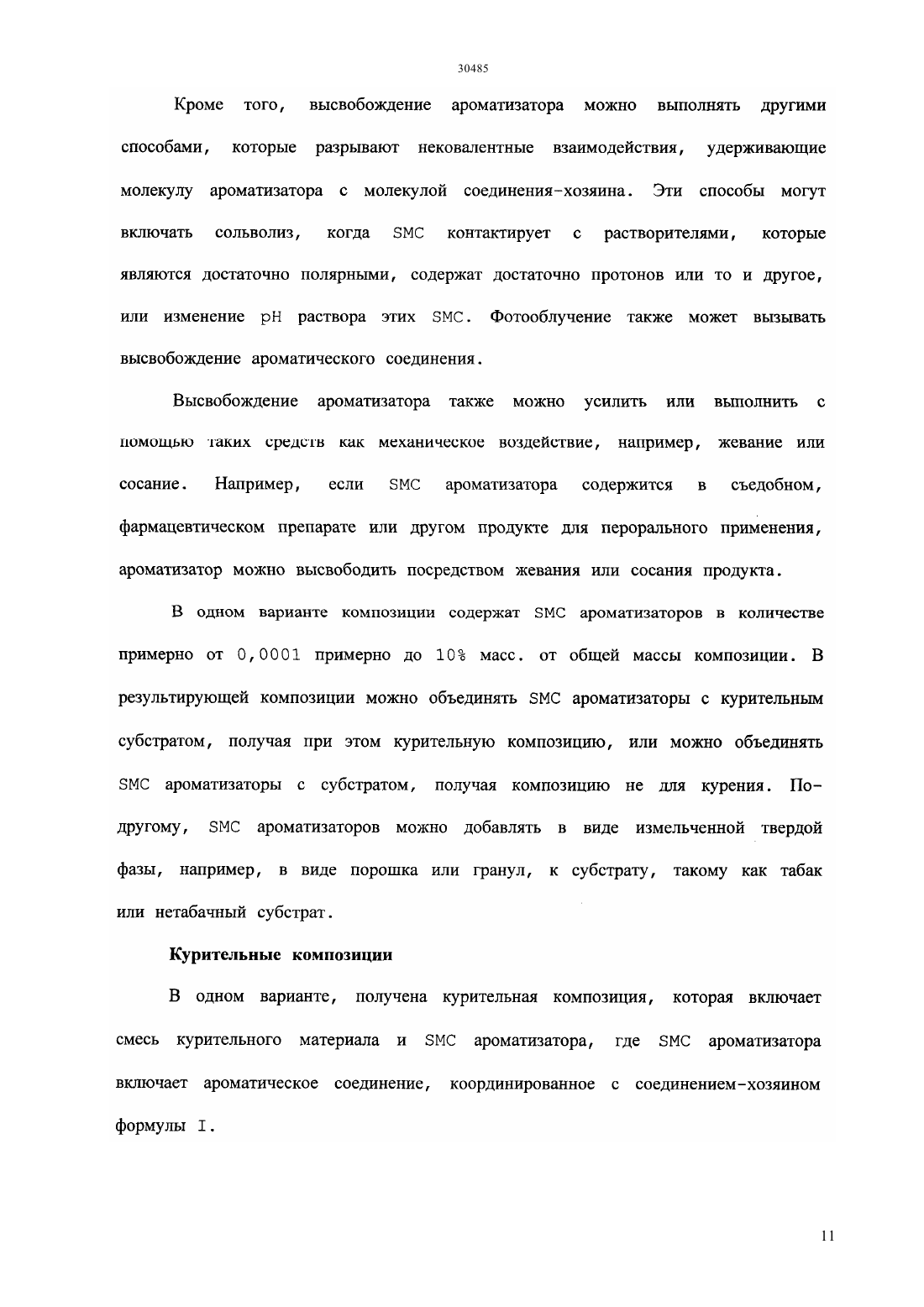 30485

Кроме того, высвобождение ароматизатора можно выполнять другими способами, которые разрывают нековалентные взаимодействия, удерживающие молекулу ароматизатора с молекулой соединения-хозяина. Эти способы могут включать сольволиз, когда SMC контактирует с растворителями, которые являются достаточно полярными, содержат достаточно протонов или то и другое, или изменение pH раствора этих SMC. Фотооблучение также может вызывать высвобождение ароматического соединения.

Высвобождение ароматизатора также можно усилить или выполнить с помощью таких средств как механическое воздействие, например, жевание или сосание. Например, если SMC ароматизатора содержится в съедобном, фармацевтическом препарате или другом продукте для перорального применения, ароматизатор можно высвободить посредством жевания или сосания продукта.

В одном варианте композиции содержат SMC ароматизаторов в количестве примерно от 0,0001 примерно до 10% масс. от общей массы композиции. В результирующей композиции можно объединять SMC ароматизаторы с курительным субстратом, получая при этом курительную композицию, или можно объединять SMC ароматизаторы с субстратом, получая композицию не для курения. По-другому, SMC ароматизаторов можно добавлять в виде измельченной твердой фазы, например, в виде порошка или гранул, к субстрату, такому как табак или нетабачный субстрат.

Курительные композиции

В одном варианте, получена курительная композиция, которая включает смесь курительного материала и SMC ароматизатора, где SMC ароматизатора включает ароматическое соединение, координированное с соединением-хозяином формулы I.

11